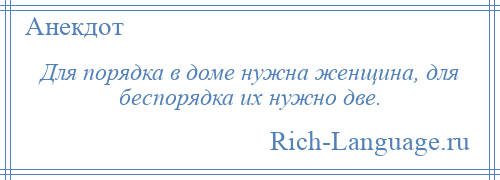 Анекдот

Для порядка в доме нужна женщина, для беспорядка их нужно две.

Rich-Language.ru